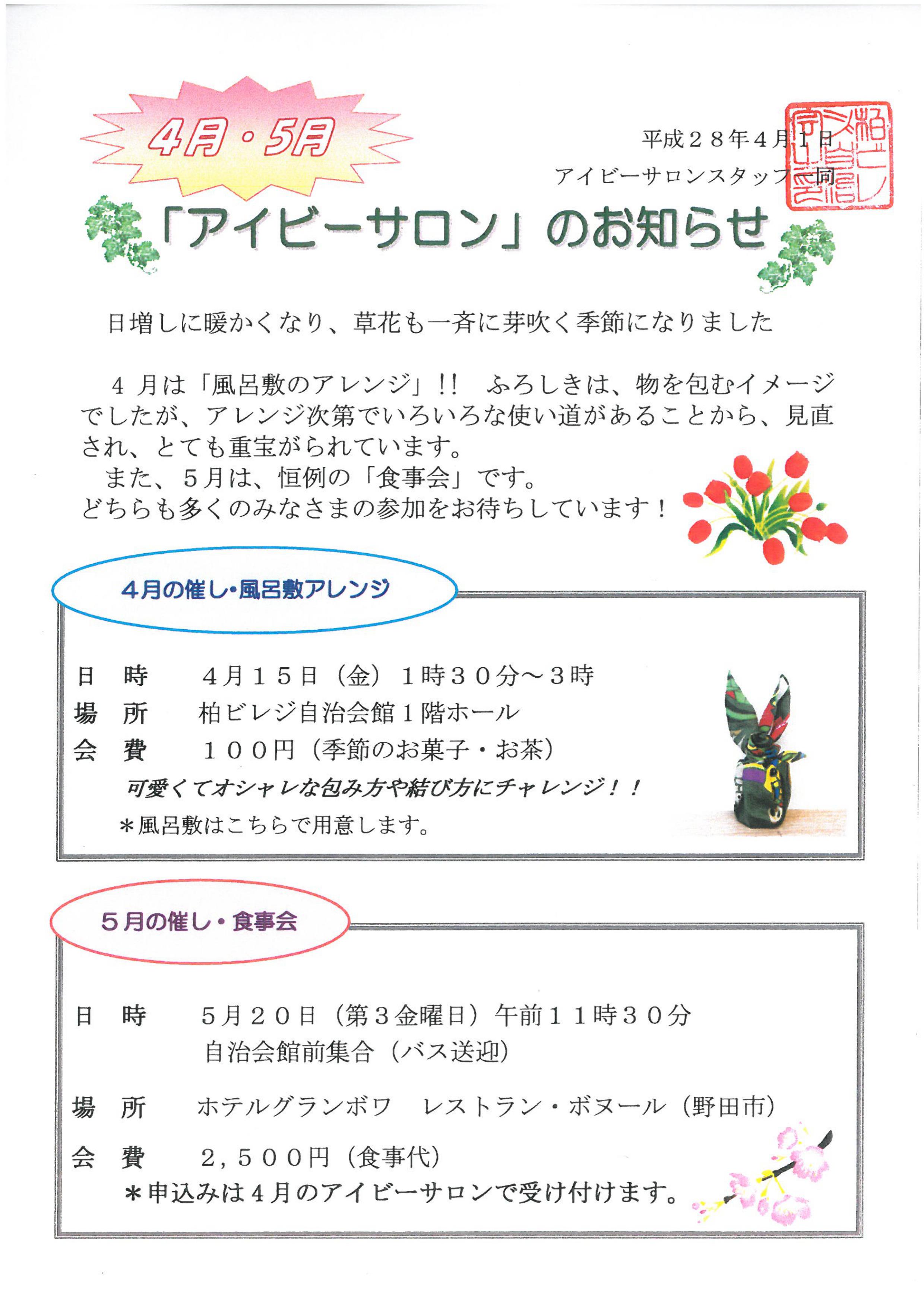 4月・5月

平成２８年４月１日
アイビーサロンスタッフ一同

柏ビレジ自治会

「アイビーサロン」のお知らせ

日増しに暖かくなり、草花も一斉に芽吹く季節になりました

４月は「風呂敷のアレンジ」!! ふろしきは、物を包むイメージでしたが、アレンジ次第でいろいろな使い道があることから、見直され、とても重宝がられています。
また、５月は、恒例の「食事会」です。
どちらも多くのみなさまの参加をお待ちしています！

４月の催し・風呂敷アレンジ

日　時　　４月１５日（金）１時３０分～３時
場　所　　柏ビレジ自治会館１階ホール
会　費　　１００円（季節のお菓子・お茶）
可愛くてオシャレな包み方や結び方にチャレンジ！！
＊風呂敷はこちらで用意します。

５月の催し・食事会

日　時　　５月２０日（第３金曜日）午前１１時３０分
自治会館前集合（バス送迎）
場　所　　ホテルグランボワ　レストラン・ボヌール（野田市）
会　費　　２，５００円（食事代）
＊申込みは４月のアイビーサロンで受け付けます。